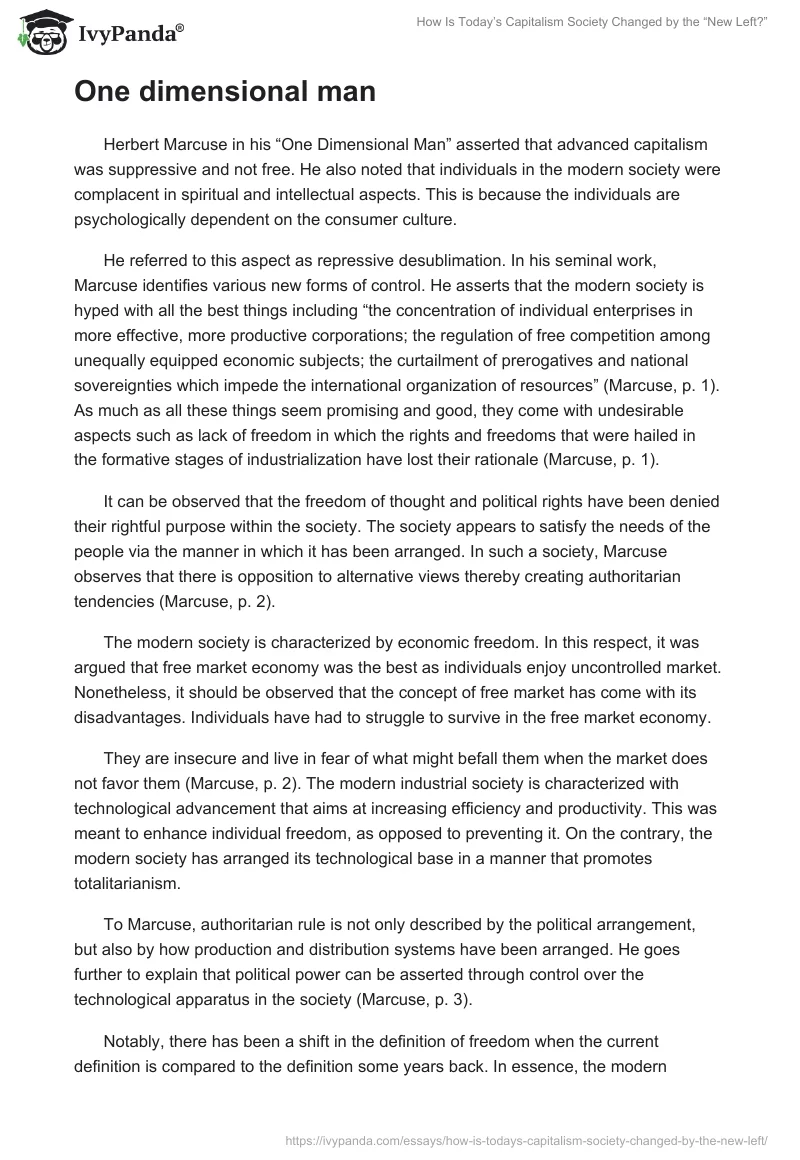 IvyPanda®

How Is Today's Capitalism Society Changed by the "New Left?"

One dimensional man

Herbert Marcuse in his "One Dimensional Man" asserted that advanced capitalism was suppressive and not free. He also noted that individuals in the modern society were complacent in spiritual and intellectual aspects. This is because the individuals are psychologically dependent on the consumer culture.

He referred to this aspect as repressive desublimation. In his seminal work, Marcuse identifies various new forms of control. He asserts that the modern society is hyped with all the best things including "the concentration of individual enterprises in more effective, more productive corporations; the regulation of free competition among unequally equipped economic subjects; the curtailment of prerogatives and national sovereignties which impede the international organization of resources" (Marcuse, p. 1). As much as all these things seem promising and good, they come with undesirable aspects such as lack of freedom in which the rights and freedoms that were hailed in the formative stages of industrialization have lost their rationale (Marcuse, p. 1).

It can be observed that the freedom of thought and political rights have been denied their rightful purpose within the society. The society appears to satisfy the needs of the people via the manner in which it has been arranged. In such a society, Marcuse observes that there is opposition to alternative views thereby creating authoritarian tendencies (Marcuse, p. 2).

The modern society is characterized by economic freedom. In this respect, it was argued that free market economy was the best as individuals enjoy uncontrolled market. Nonetheless, it should be observed that the concept of free market has come with its disadvantages. Individuals have had to struggle to survive in the free market economy.

They are insecure and live in fear of what might befall them when the market does not favor them (Marcuse, p. 2). The modern industrial society is characterized with technological advancement that aims at increasing efficiency and productivity. This was meant to enhance individual freedom, as opposed to preventing it. On the contrary, the modern society has arranged its technological base in a manner that promotes totalitarianism.

To Marcuse, authoritarian rule is not only described by the political arrangement, but also by how production and distribution systems have been arranged. He goes further to explain that political power can be asserted through control over the technological apparatus in the society (Marcuse, p. 3).

Notably, there has been a shift in the definition of freedom when the current definition is compared to the definition some years back. In essence, the modern

https://ivypanda.com/essays/how-is-todays-capitalism-society-changed-by-the-new-left/